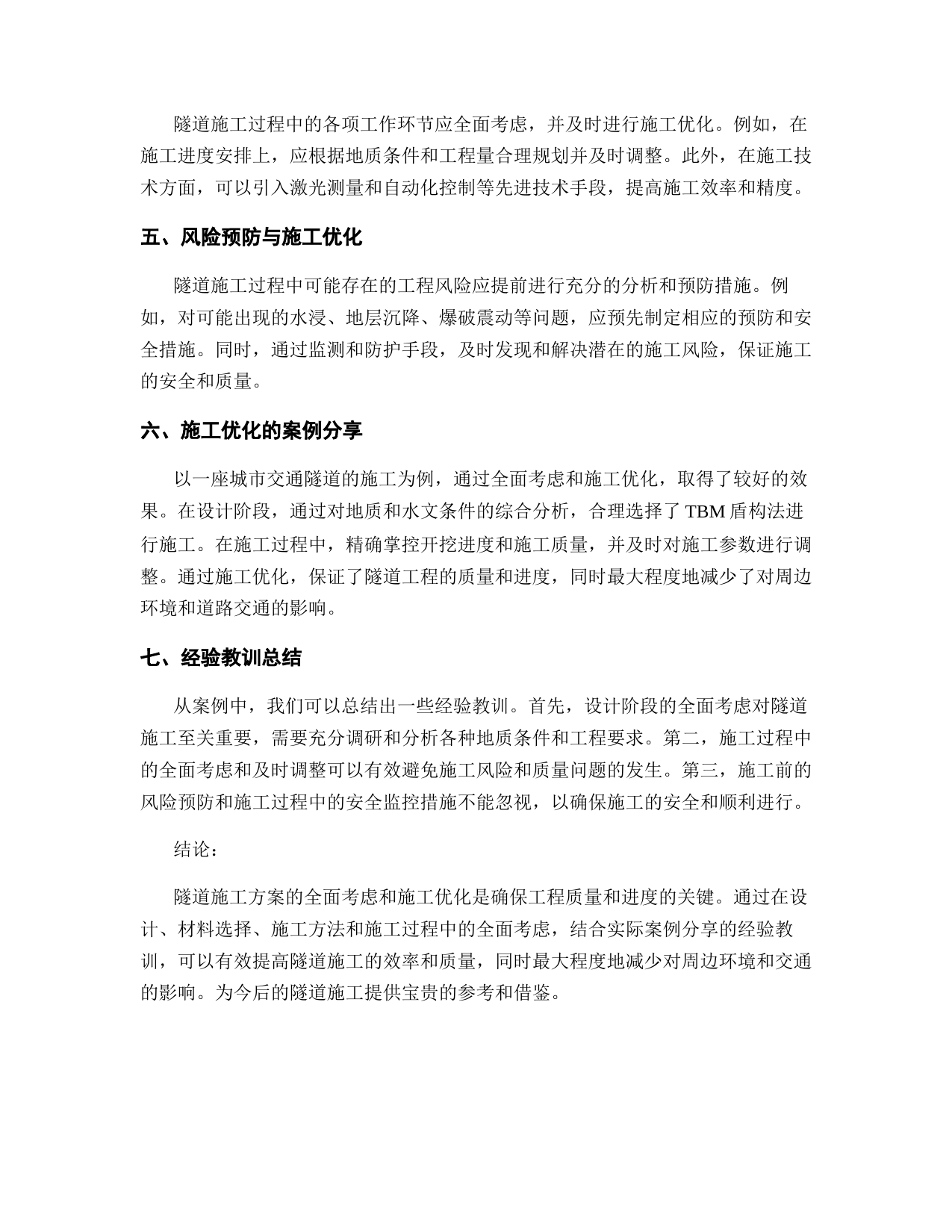 隧道施工过程中的各项工作环节应全面考虑，并及时进行施工优化。例如，在施工进度安排上，应根据地质条件和工程量合理规划并及时调整。此外，在施工技术方面，可以引入激光测量和自动化控制等先进技术手段，提高施工效率和精度。

五、风险预防与施工优化

隧道施工过程中可能存在的工程风险应提前进行充分的分析和预防措施。例如，对可能出现的水浸、地层沉降、爆破震动等问题，应预先制定相应的预防和安全措施。同时，通过监测和防护手段，及时发现和解决潜在的施工风险，保证施工的安全和质量。

六、施工优化的案例分享

以一座城市交通隧道的施工为例，通过全面考虑和施工优化，取得了较好的效果。在设计阶段，通过对地质和水文条件的综合分析，合理选择了 TBM 盾构法进行施工。在施工过程中，精确掌控开挖进度和施工质量，并及时对施工参数进行调整。通过施工优化，保证了隧道工程的质量和进度，同时最大程度地减少了对周边环境和道路交通的影响。

七、经验教训总结

从案例中，我们可以总结出一些经验教训。首先，设计阶段的全面考虑对隧道施工至关重要，需要充分调研和分析各种地质条件和工程要求。第二，施工过程中的全面考虑和及时调整可以有效避免施工风险和质量问题的发生。第三，施工前的风险预防和施工过程中的安全监控措施不能忽视，以确保施工的安全和顺利进行。

结论：

隧道施工方案的全面考虑和施工优化是确保工程质量和进度的关键。通过在设计、材料选择、施工方法和施工过程中的全面考虑，结合实际案例分享的经验教训，可以有效提高隧道施工的效率和质量，同时最大程度地减少对周边环境和交通的影响。为今后的隧道施工提供宝贵的参考和借鉴。